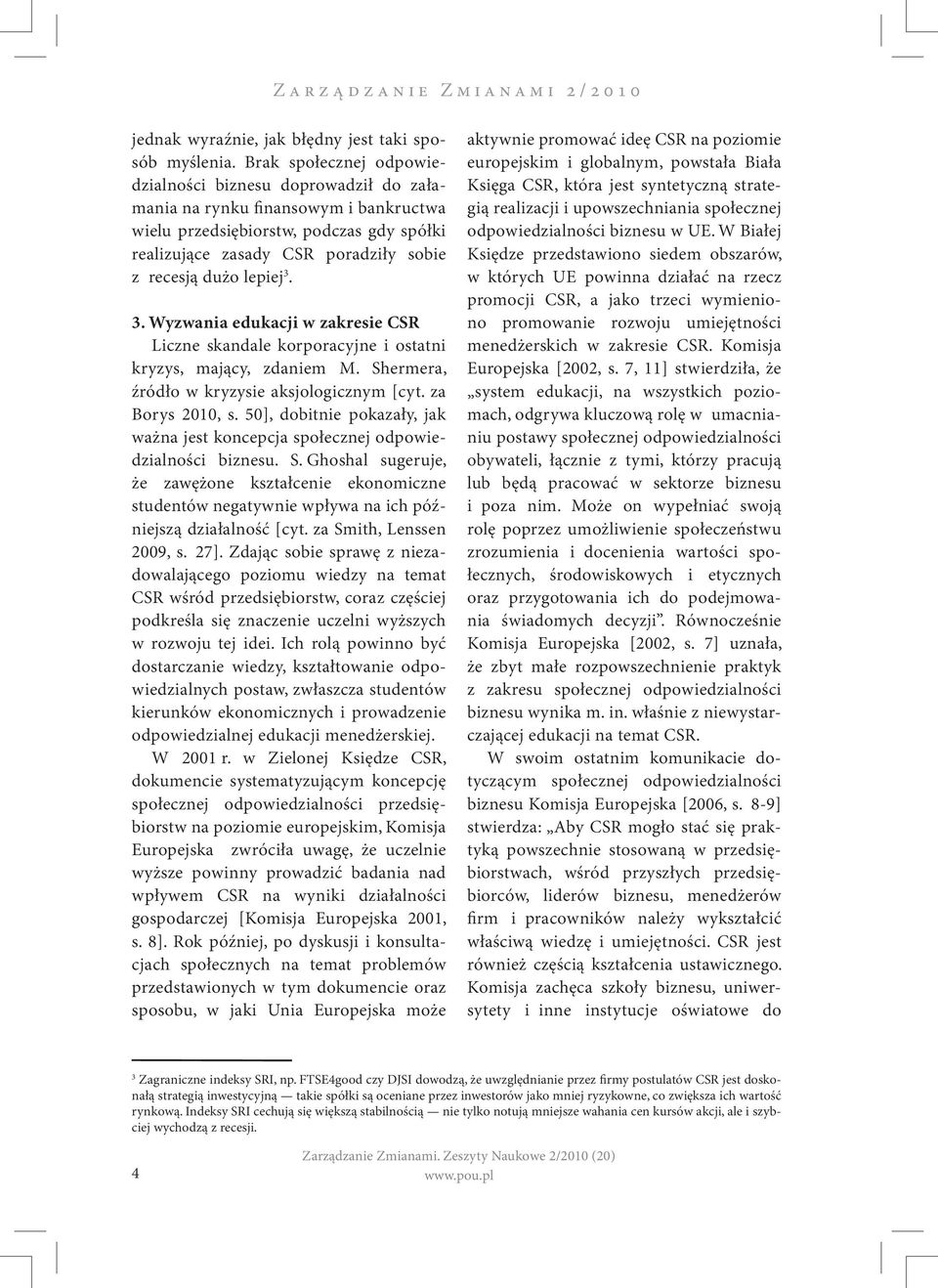 Zarządzanie Zmianami 2/2010

jednak wyraźnie, jak błędny jest taki sposób myślenia. Brak społecznej odpowiedzialności biznesu doprowadził do załamania na rynku finansowym i bankructwa wielu przedsiębiorstw, podczas gdy spółki realizujące zasady CSR poradziły sobie z recesją dużo lepiej$^3$.

3. Wyzwania edukacji w zakresie CSR

Liczne skandale korporacyjne i ostatni kryzys, mający, zdaniem M. Shermera, źródło w kryzysie aksjologicznym [cyt. za Borys 2010, s. 50], dobitnie pokazały, jak ważna jest koncepcja społecznej odpowiedzialności biznesu. S. Ghoshal sugeruje, że zawężone kształcenie ekonomiczne studentów negatywnie wpływa na ich późniejszą działalność [cyt. za Smith, Lenssen 2009, s. 27]. Zdając sobie sprawę z niezadowalającego poziomu wiedzy na temat CSR wśród przedsiębiorstw, coraz częściej podkreśla się znaczenie uczelni wyższych w rozwoju tej idei. Ich rolą powinno być dostarczanie wiedzy, kształtowanie odpowiedzialnych postaw, zwłaszcza studentów kierunków ekonomicznych i prowadzenie odpowiedzialnej edukacji menedżerskiej.

W 2001 r. w Zielonej Księdze CSR, dokumencie systematyzującym koncepcję społecznej odpowiedzialności przedsiębiorstw na poziomie europejskim, Komisja Europejska zwróciła uwagę, że uczelnie wyższe powinny prowadzić badania nad wpływem CSR na wyniki działalności gospodarczej [Komisja Europejska 2001, s. 8]. Rok później, po dyskusji i konsultacjach społecznych na temat problemów przedstawionych w tym dokumencie oraz sposobu, w jaki Unia Europejska może aktywnie promować ideę CSR na poziomie europejskim i globalnym, powstała Biała Księga CSR, która jest syntetyczną strategią realizacji i upowszechniania społecznej odpowiedzialności biznesu w UE. W Białej Księdze przedstawiono siedem obszarów, w których UE powinna działać na rzecz promocji CSR, a jako trzeci wymieniono promowanie rozwoju umiejętności menedżerskich w zakresie CSR. Komisja Europejska [2002, s. 7, 11] stwierdziła, że „system edukacji, na wszystkich poziomach, odgrywa kluczową rolę w umacnianiu postawy społecznej odpowiedzialności obywateli, łącznie z tymi, którzy pracują lub będą pracować w sektorze biznesu i poza nim. Może on wypełniać swoją rolę poprzez umożliwienie społeczeństwu zrozumienia i docenienia wartości społecznych, środowiskowych i etycznych oraz przygotowania ich do podejmowania świadomych decyzji”. Równocześnie Komisja Europejska [2002, s. 7] uznała, że zbyt małe rozpowszechnienie praktyk z zakresu społecznej odpowiedzialności biznesu wynika m. in. właśnie z niewystarczającej edukacji na temat CSR.

W swoim ostatnim komunikacie dotyczącym społecznej odpowiedzialności biznesu Komisja Europejska [2006, s. 8-9] stwierdza: „Aby CSR mogło stać się praktyką powszechnie stosowaną w przedsiębiorstwach, wśród przyszłych przedsiębiorców, liderów biznesu, menedżerów firm i pracowników należy wykształcić właściwą wiedzę i umiejętności. CSR jest również częścią kształcenia ustawicznego. Komisja zachęca szkoły biznesu, uniwersytety i inne instytucje oświatowe do

$^3$ Zagraniczne indeksy SRI, np. FTSE4good czy DJSI dowodzą, że uwzględnianie przez firmy postulatów CSR jest doskonałą strategią inwestycyjną — takie spółki są oceniane przez inwestorów jako mniej ryzykowne, co zwiększa ich wartość rynkową. Indeksy SRI cechują się większą stabilnością — nie tylko notują mniejsze wahania cen kursów akcji, ale i szybciej wychodzą z recesji.

4

Zarządzanie Zmianami. Zeszyty Naukowe 2/2010 (20)
www.pou.pl